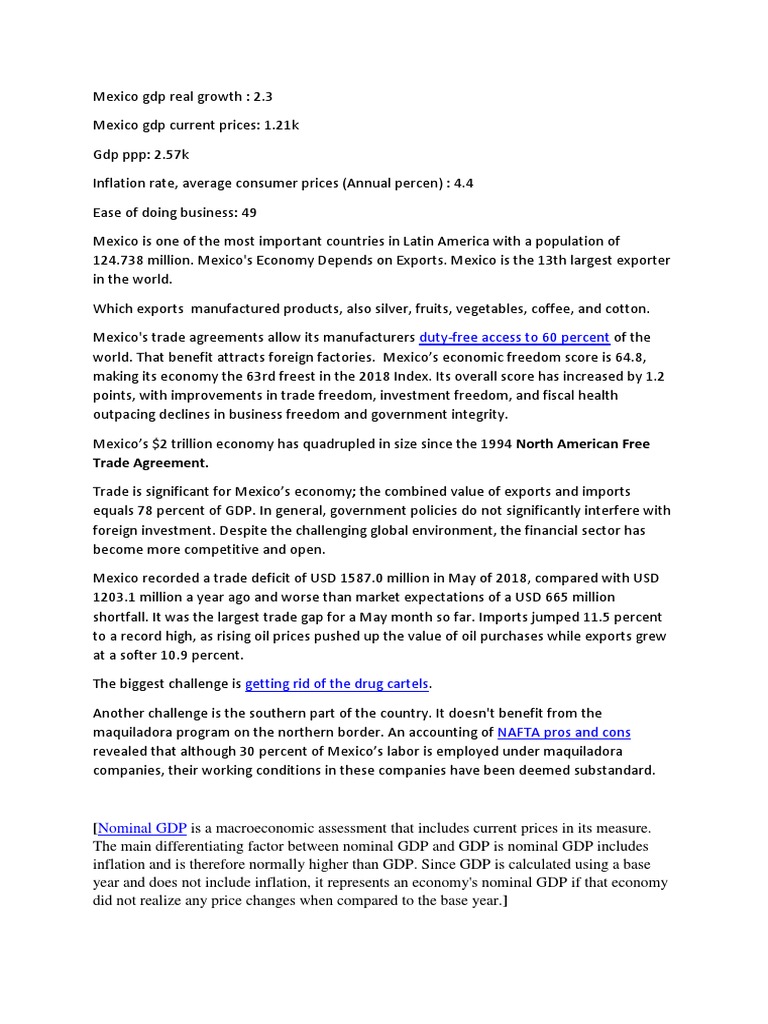 Mexico gdp real growth : 2.3

Mexico gdp current prices: 1.21k

Gdp ppp: 2.57k

Inflation rate, average consumer prices (Annual percen) : 4.4

Ease of doing business: 49

Mexico is one of the most important countries in Latin America with a population of 124.738 million. Mexico's Economy Depends on Exports. Mexico is the 13th largest exporter in the world.

Which exports manufactured products, also silver, fruits, vegetables, coffee, and cotton.

Mexico's trade agreements allow its manufacturers duty-free access to 60 percent of the world. That benefit attracts foreign factories. Mexico's economic freedom score is 64.8, making its economy the 63rd freest in the 2018 Index. Its overall score has increased by 1.2 points, with improvements in trade freedom, investment freedom, and fiscal health outpacing declines in business freedom and government integrity.

Mexico's $2 trillion economy has quadrupled in size since the 1994 North American Free Trade Agreement.

Trade is significant for Mexico's economy; the combined value of exports and imports equals 78 percent of GDP. In general, government policies do not significantly interfere with foreign investment. Despite the challenging global environment, the financial sector has become more competitive and open.

Mexico recorded a trade deficit of USD 1587.0 million in May of 2018, compared with USD 1203.1 million a year ago and worse than market expectations of a USD 665 million shortfall. It was the largest trade gap for a May month so far. Imports jumped 11.5 percent to a record high, as rising oil prices pushed up the value of oil purchases while exports grew at a softer 10.9 percent.

The biggest challenge is getting rid of the drug cartels.

Another challenge is the southern part of the country. It doesn't benefit from the maquiladora program on the northern border. An accounting of NAFTA pros and cons revealed that although 30 percent of Mexico's labor is employed under maquiladora companies, their working conditions in these companies have been deemed substandard.

[Nominal GDP is a macroeconomic assessment that includes current prices in its measure. The main differentiating factor between nominal GDP and GDP is nominal GDP includes inflation and is therefore normally higher than GDP. Since GDP is calculated using a base year and does not include inflation, it represents an economy's nominal GDP if that economy did not realize any price changes when compared to the base year.]